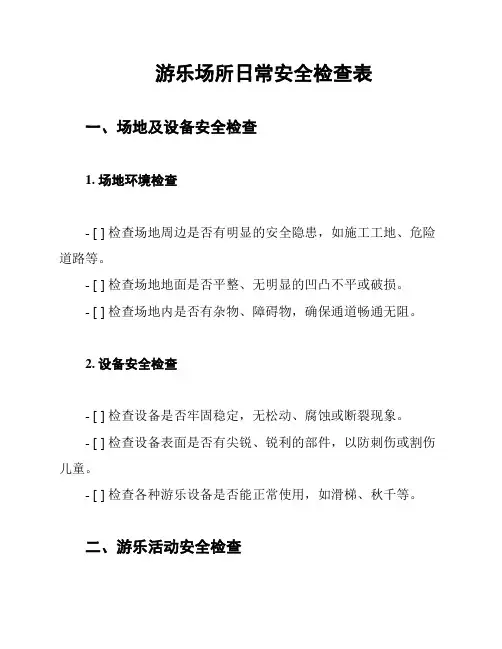 游乐场所日常安全检查表

一、场地及设备安全检查

1. 场地环境检查

- [ ] 检查场地周边是否有明显的安全隐患，如施工工地、危险道路等。

- [ ] 检查场地地面是否平整、无明显的凹凸不平或破损。

- [ ] 检查场地内是否有杂物、障碍物，确保通道畅通无阻。

2. 设备安全检查

- [ ] 检查设备是否牢固稳定，无松动、腐蚀或断裂现象。

- [ ] 检查设备表面是否有尖锐、锐利的部件，以防刺伤或割伤儿童。

- [ ] 检查各种游乐设备是否能正常使用，如滑梯、秋千等。

二、游乐活动安全检查